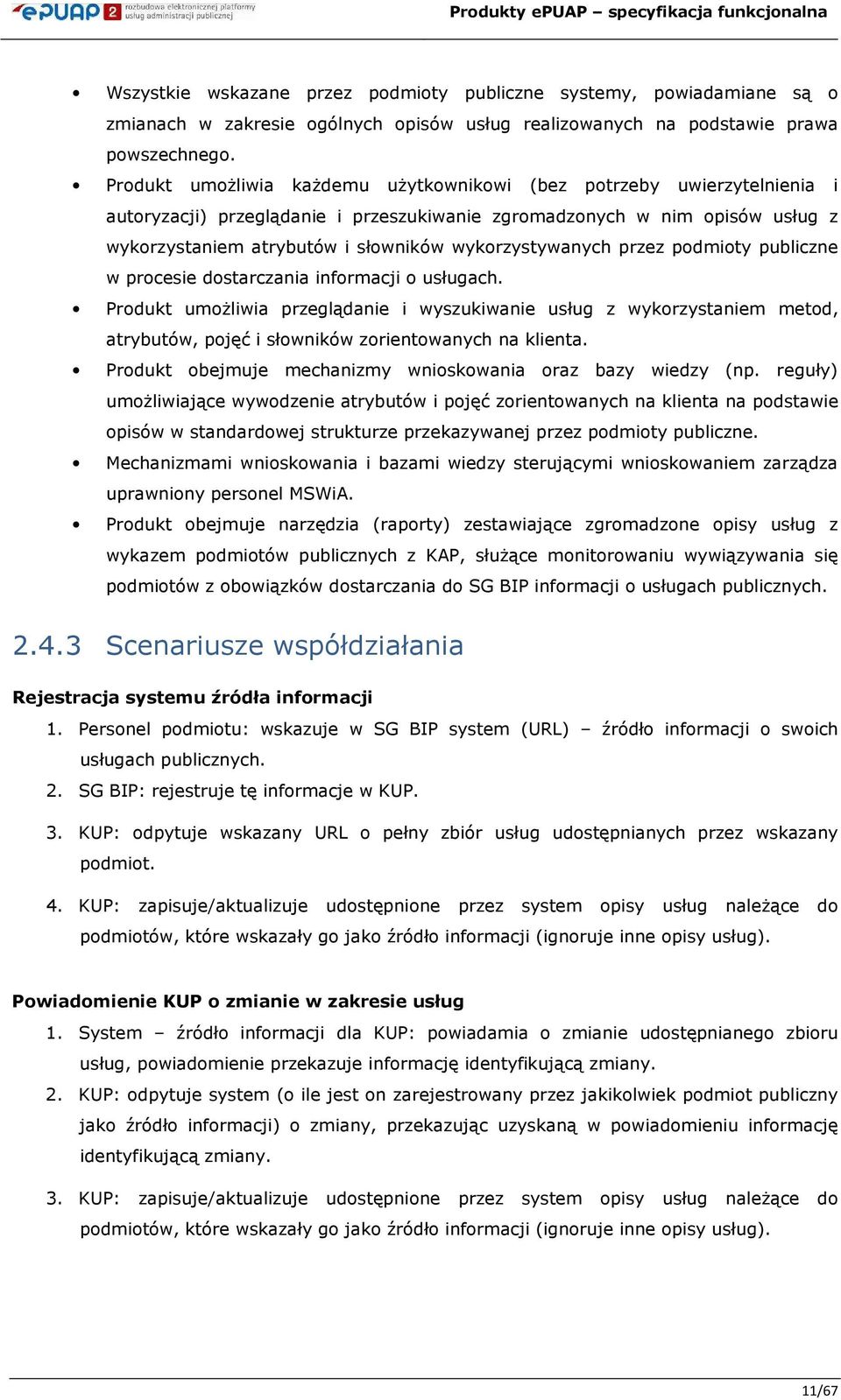 ePUAP 2 rozbudowa elektronicznej platformy usług administracji publicznej

Produkty ePUAP – specyfikacja funkcjonalna

• Wszystkie wskazane przez podmioty publiczne systemy, powiadamiane są o zmianach w zakresie ogólnych opisów usług realizowanych na podstawie prawa powszechnego.
• Produkt umożliwia każdemu użytkownikowi (bez potrzeby uwierzytelnienia i autoryzacji) przeglądanie i przeszukiwanie zgromadzonych w nim opisów usług z wykorzystaniem atrybutów i słowników wykorzystywanych przez podmioty publiczne w procesie dostarczania informacji o usługach.
• Produkt umożliwia przeglądanie i wyszukiwanie usług z wykorzystaniem metod, atrybutów, pojęć i słowników zorientowanych na klienta.
• Produkt obejmuje mechanizmy wnioskowania oraz bazy wiedzy (np. reguły) umożliwiające wywodzenie atrybutów i pojęć zorientowanych na klienta na podstawie opisów w standardowej strukturze przekazywanej przez podmioty publiczne.
• Mechanizmami wnioskowania i bazami wiedzy sterującymi wnioskowaniem zarządza uprawniony personel MSWiA.
• Produkt obejmuje narzędzia (raporty) zestawiające zgromadzone opisy usług z wykazem podmiotów publicznych z KAP, służące monitorowaniu wywiązywania się podmiotów z obowiązków dostarczania do SG BIP informacji o usługach publicznych.

2.4.3 Scenariusze współdziałania

Rejestracja systemu źródła informacji
1. Personel podmiotu: wskazuje w SG BIP system (URL) – źródło informacji o swoich usługach publicznych.
2. SG BIP: rejestruje tę informacje w KUP.
3. KUP: odpytuje wskazany URL o pełny zbiór usług udostępnianych przez wskazany podmiot.
4. KUP: zapisuje/aktualizuje udostępnione przez system opisy usług należące do podmiotów, które wskazały go jako źródło informacji (ignoruje inne opisy usług).

Powiadomienie KUP o zmianie w zakresie usług
1. System – źródło informacji dla KUP: powiadamia o zmianie udostępnianego zbioru usług, powiadomienie przekazuje informację identyfikującą zmiany.
2. KUP: odpytuje system (o ile jest on zarejestrowany przez jakikolwiek podmiot publiczny jako źródło informacji) o zmiany, przekazując uzyskaną w powiadomieniu informację identyfikującą zmiany.
3. KUP: zapisuje/aktualizuje udostępnione przez system opisy usług należące do podmiotów, które wskazały go jako źródło informacji (ignoruje inne opisy usług).

11/67